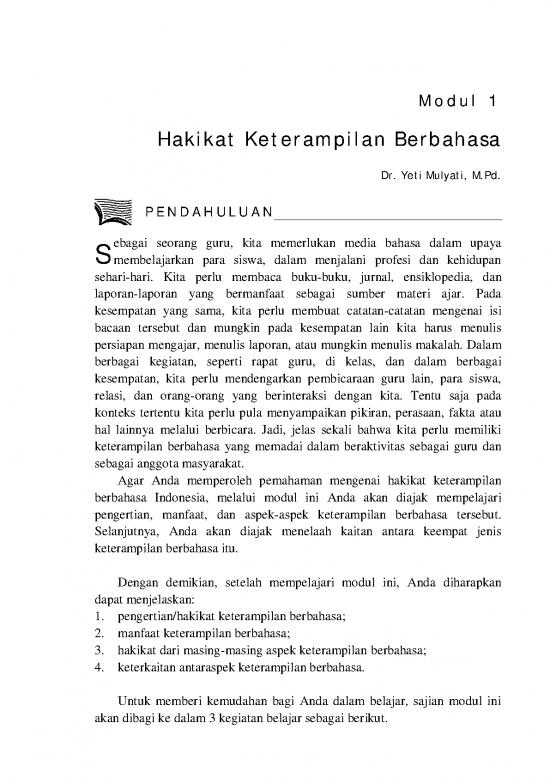 Modul 1

Hakikat Keterampilan Berbahasa

Dr. Yeti Mulyati, M.Pd.

PENDAHULUAN

Sebagai seorang guru, kita memerlukan media bahasa dalam upaya membelajarkan para siswa, dalam menjalani profesi dan kehidupan sehari-hari. Kita perlu membaca buku-buku, jurnal, ensiklopedia, dan laporan-laporan yang bermanfaat sebagai sumber materi ajar. Pada kesempatan yang sama, kita perlu membuat catatan-catatan mengenai isi bacaan tersebut dan mungkin pada kesempatan lain kita harus menulis persiapan mengajar, menulis laporan, atau mungkin menulis makalah. Dalam berbagai kegiatan, seperti rapat guru, di kelas, dan dalam berbagai kesempatan, kita perlu mendengarkan pembicaraan guru lain, para siswa, relasi, dan orang-orang yang berinteraksi dengan kita. Tentu saja pada konteks tertentu kita perlu pula menyampaikan pikiran, perasaan, fakta atau hal lainnya melalui berbicara. Jadi, jelas sekali bahwa kita perlu memiliki keterampilan berbahasa yang memadai dalam beraktivitas sebagai guru dan sebagai anggota masyarakat.

Agar Anda memperoleh pemahaman mengenai hakikat keterampilan berbahasa Indonesia, melalui modul ini Anda akan diajak mempelajari pengertian, manfaat, dan aspek-aspek keterampilan berbahasa tersebut. Selanjutnya, Anda akan diajak menelaah kaitan antara keempat jenis keterampilan berbahasa itu.

Dengan demikian, setelah mempelajari modul ini, Anda diharapkan dapat menjelaskan:
1. pengertian/hakikat keterampilan berbahasa;
2. manfaat keterampilan berbahasa;
3. hakikat dari masing-masing aspek keterampilan berbahasa;
4. keterkaitan antaraspek keterampilan berbahasa.

Untuk memberi kemudahan bagi Anda dalam belajar, sajian modul ini akan dibagi ke dalam 3 kegiatan belajar sebagai berikut.